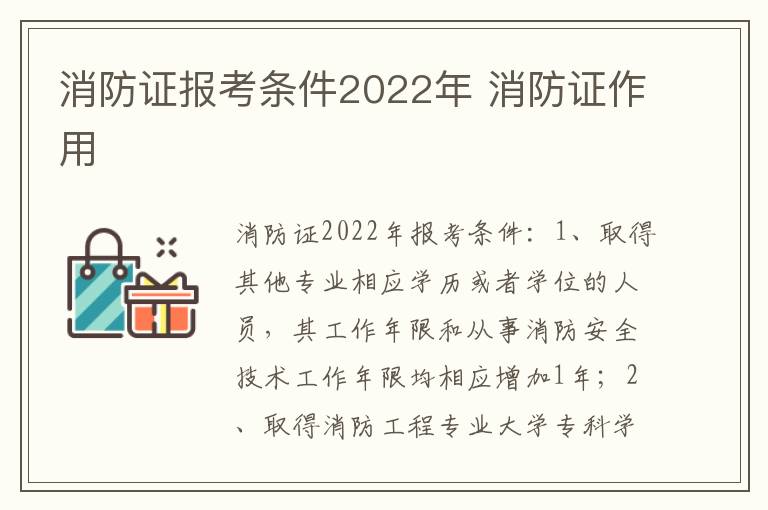 消防证报考条件2022年 消防证作用

消防证2022年报考条件：1、取得其他专业相应学历或者学位的人员，其工作年限和从事消防安全技术工作年限均相应增加1年；2、取得消防工程专业大学专科学